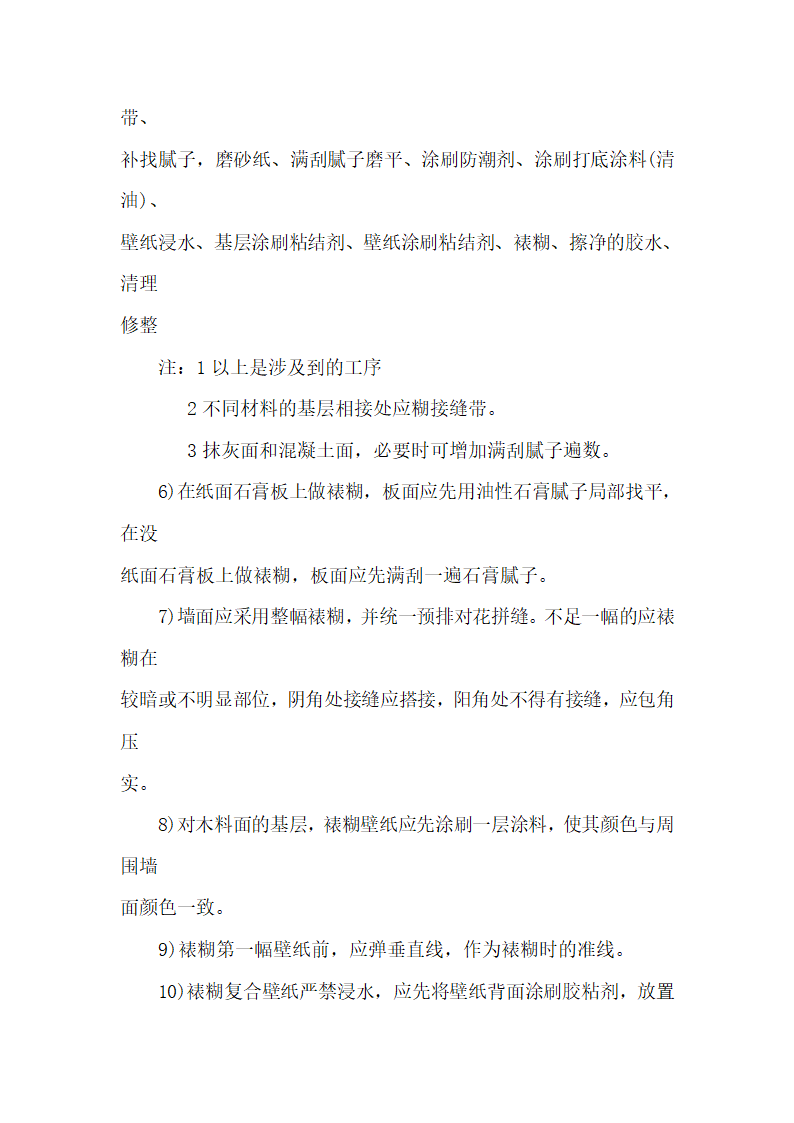 带、

补找腻子，磨砂纸、满刮腻子磨平、涂刷防潮剂、涂刷打底涂料(清油)、

壁纸浸水、基层涂刷粘结剂、壁纸涂刷粘结剂、裱糊、擦净的胶水、清理

修整

注：1 以上是涉及到的工序

2 不同材料的基层相接处应糊接缝带。

3 抹灰面和混凝土面，必要时可增加满刮腻子遍数。

6)在纸面石膏板上做裱糊，板面应先用油性石膏腻子局部找平，在没

纸面石膏板上做裱糊，板面应先满刮一遍石膏腻子。

7)墙面应采用整幅裱糊，并统一预排对花拼缝。不足一幅的应裱糊在

较暗或不明显部位，阴角处接缝应搭接，阳角处不得有接缝，应包角压

实。

8)对木料面的基层，裱糊壁纸应先涂刷一层涂料，使其颜色与周围墙

面颜色一致。

9)裱糊第一幅壁纸前，应弹垂直线，作为裱糊时的准线。

10)裱糊复合壁纸严禁浸水，应先将壁纸背面涂刷胶粘剂，放置